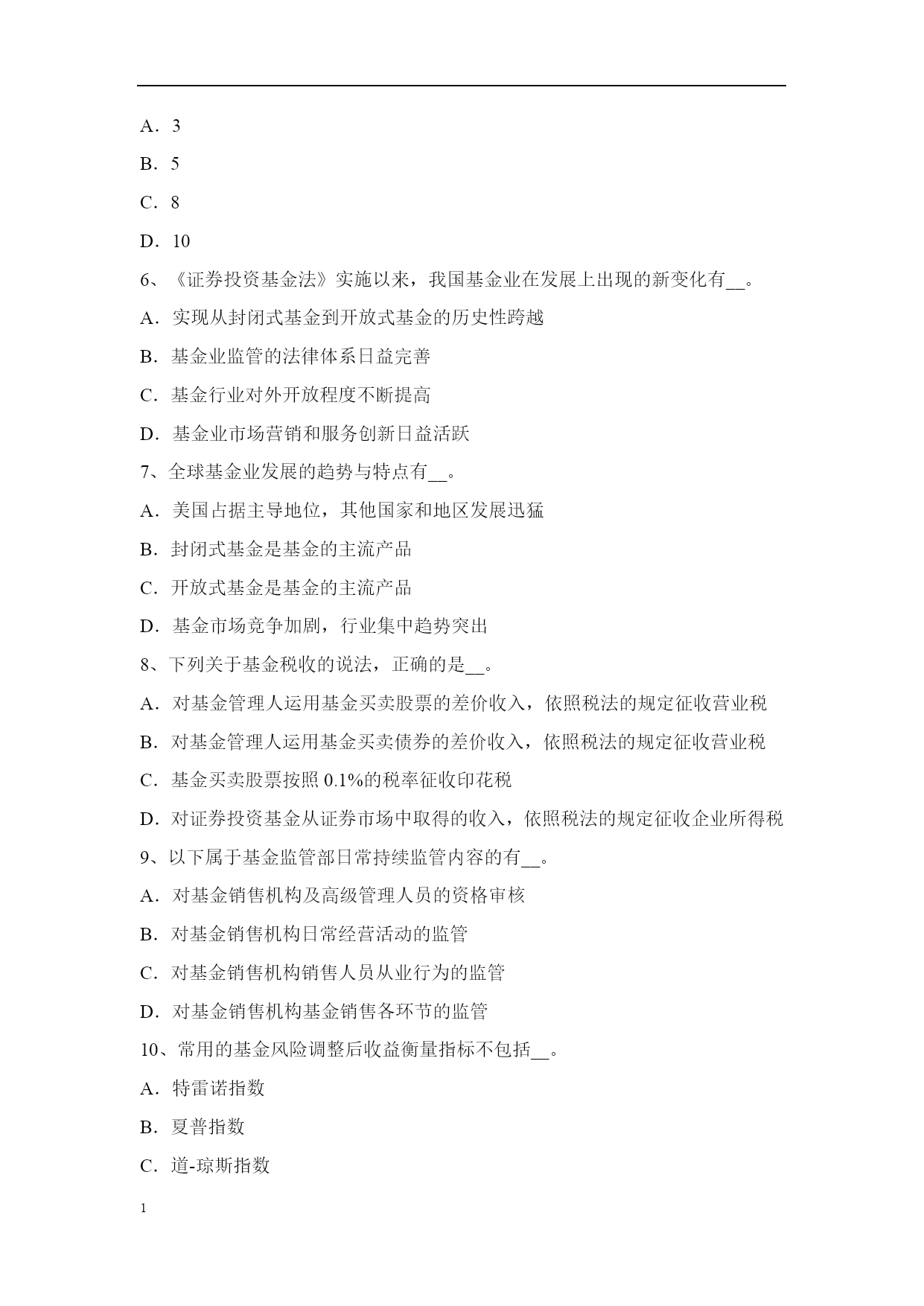 A．3

B．5

C．8

D．10

6、《证券投资基金法》实施以来，我国基金业在发展上出现的新变化有__。

A．实现从封闭式基金到开放式基金的历史性跨越

B．基金业监管的法律体系日益完善

C．基金行业对外开放程度不断提高

D．基金业市场营销和服务创新日益活跃

7、全球基金业发展的趋势与特点有__。

A．美国占据主导地位，其他国家和地区发展迅猛

B．封闭式基金是基金的主流产品

C．开放式基金是基金的主流产品

D．基金市场竞争加剧，行业集中趋势突出

8、下列关于基金税收的说法，正确的是__。

A．对基金管理人运用基金买卖股票的差价收入，依照税法的规定征收营业税

B．对基金管理人运用基金买卖债券的差价收入，依照税法的规定征收营业税

C．基金买卖股票按照 0.1%的税率征收印花税

D．对证券投资基金从证券市场中取得的收入，依照税法的规定征收企业所得税

9、以下属于基金监管部日常持续监管内容的有__。

A．对基金销售机构及高级管理人员的资格审核

B．对基金销售机构日常经营活动的监管

C．对基金销售机构销售人员从业行为的监管

D．对基金销售机构基金销售各环节的监管

10、常用的基金风险调整后收益衡量指标不包括__。

A．特雷诺指数

B．夏普指数

C．道-琼斯指数

1